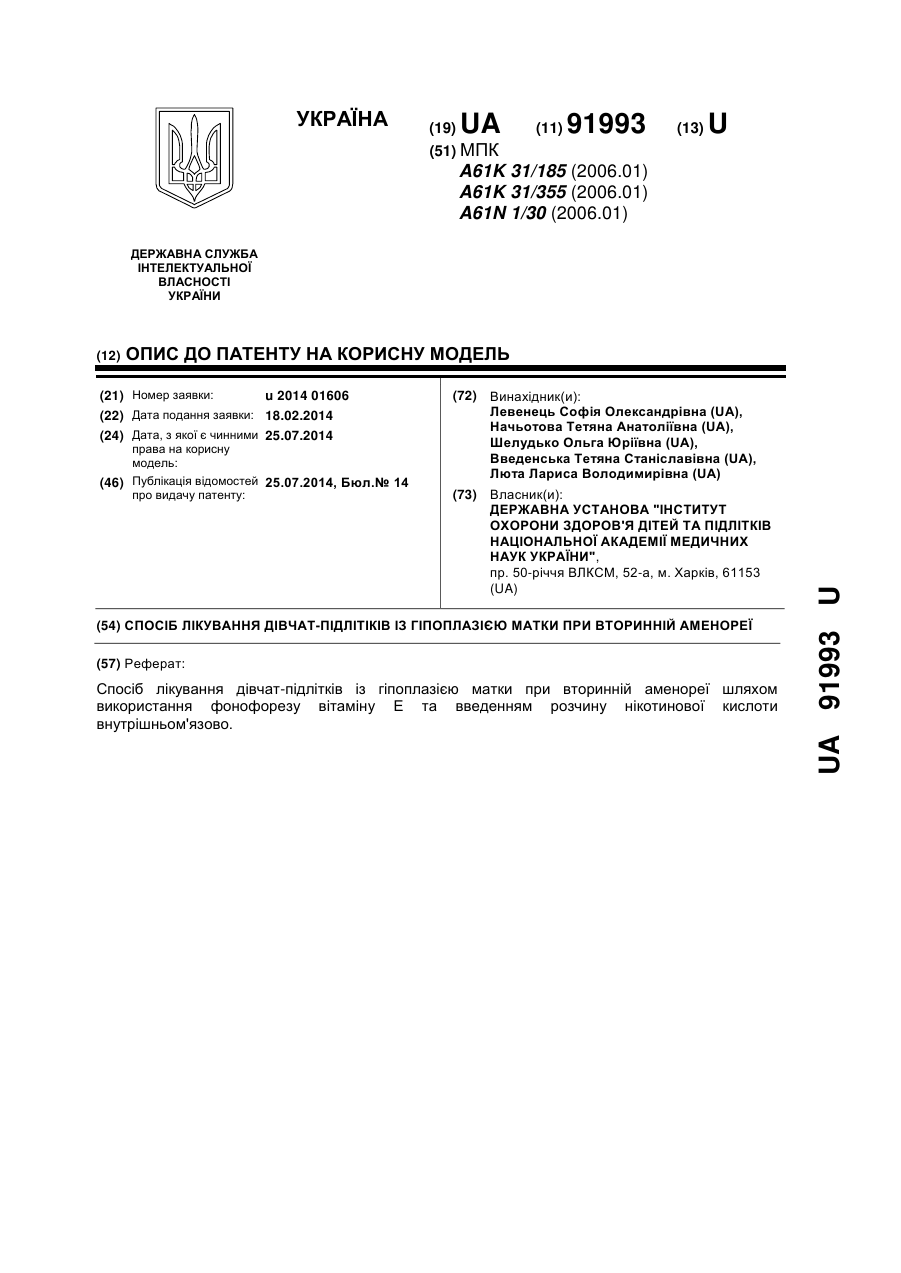 УКРАЇНА

(19) UA (11) 91993 (13) U

(51) МПК
A61K 31/185 (2006.01)
A61K 31/355 (2006.01)
A61N 1/30 (2006.01)

ДЕРЖАВНА СЛУЖБА ІНТЕЛЕКТУАЛЬНОЇ ВЛАСНОСТІ УКРАЇНИ

(12) ОПИС ДО ПАТЕНТУ НА КОРИСНУ МОДЕЛЬ

(21) Номер заявки: u 2014 01606
(22) Дата подання заявки: 18.02.2014
(24) Дата, з якої є чинними права на корисну модель: 25.07.2014
(46) Публікація відомостей про видачу патенту: 25.07.2014, Бюл.№ 14

(72) Винахідник(и):
Левенець Софія Олександрівна (UA),
Начьотова Тетяна Анатоліївна (UA),
Шелудько Ольга Юріївна (UA),
Введенська Тетяна Станіславівна (UA),
Люта Лариса Володимирівна (UA)

(73) Власник(и):
ДЕРЖАВНА УСТАНОВА "ІНСТИТУТ ОХОРОНИ ЗДОРОВ'Я ДІТЕЙ ТА ПІДЛІТКІВ НАЦІОНАЛЬНОЇ АКАДЕМІЇ МЕДИЧНИХ НАУК УКРАЇНИ",
пр. 50-річчя ВЛКСМ, 52-а, м. Харків, 61153 (UA)

(54) СПОСІБ ЛІКУВАННЯ ДІВЧАТ-ПІДЛІТКІВ ІЗ ГІПОПЛАЗІЄЮ МАТКИ ПРИ ВТОРИННІЙ АМЕНОРЕЇ

(57) Реферат:

Спосіб лікування дівчат-підлітків із гіпоплазією матки при вторинній аменореї шляхом використання фонофорезу вітаміну Е та введенням розчину нікотинової кислоти внутрішньом'язово.

UA 91993 U